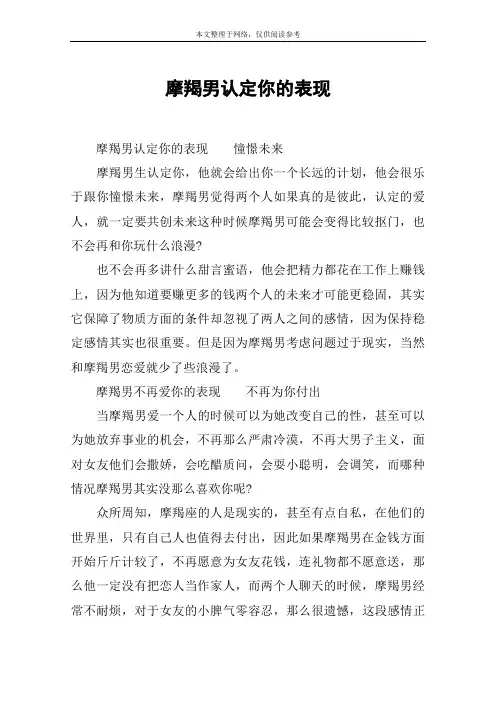 本文整理于网络，仅供阅读参考

摩羯男认定你的表现

摩羯男认定你的表现　　憧憬未来

摩羯男生认定你，他就会给出你一个长远的计划，他会很乐于跟你憧憬未来，摩羯男觉得两个人如果真的是彼此，认定的爱人，就一定要共创未来这种时候摩羯男可能会变得比较抠门，也不会再和你玩什么浪漫?

也不会再多讲什么甜言蜜语，他会把精力都花在工作上赚钱上，因为他知道要赚更多的钱两个人的未来才可能更稳固，其实它保障了物质方面的条件却忽视了两人之间的感情，因为保持稳定感情其实也很重要。但是因为摩羯男考虑问题过于现实，当然和摩羯男恋爱就少了些浪漫了。

摩羯男不再爱你的表现　　不再为你付出

当摩羯男爱一个人的时候可以为她改变自己的性，甚至可以为她放弃事业的机会，不再那么严肃冷漠，不再大男子主义，面对女友他们会撒娇，会吃醋质问，会耍小聪明，会调笑，而哪种情况摩羯男其实没那么喜欢你呢?

众所周知，摩羯座的人是现实的，甚至有点自私，在他们的世界里，只有自己人也值得去付出，因此如果摩羯男在金钱方面开始斤斤计较了，不再愿意为女友花钱，连礼物都不愿意送，那么他一定没有把恋人当作家人，而两个人聊天的时候，摩羯男经常不耐烦，对于女友的小脾气零容忍，那么很遗憾，这段感情正